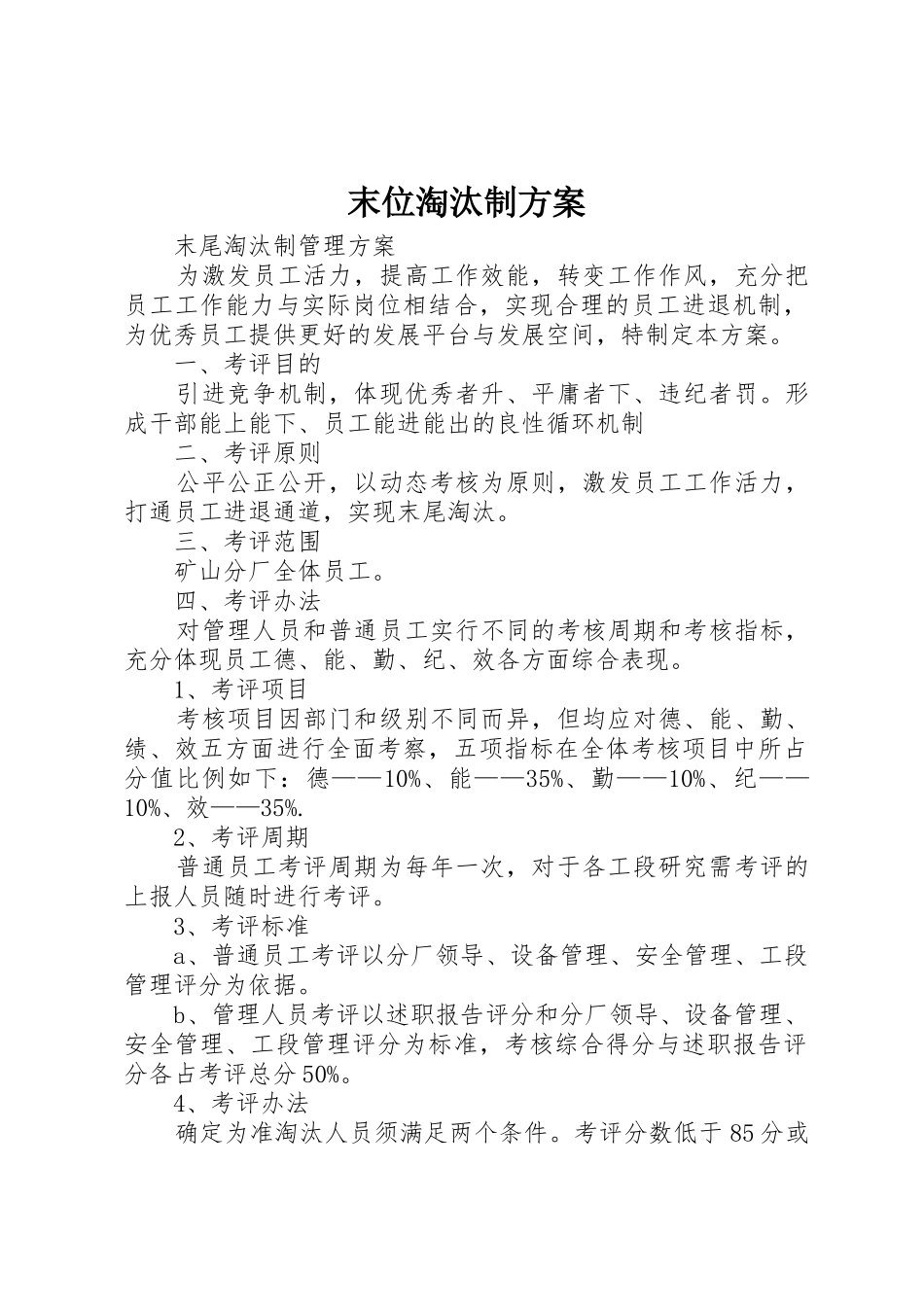 末位淘汰制方案

末尾淘汰制管理方案

为激发员工活力，提高工作效能，转变工作作风，充分把员工工作能力与实际岗位相结合，实现合理的员工进退机制，为优秀员工提供更好的发展平台与发展空间，特制定本方案。

一、考评目的

引进竞争机制，体现优秀者升、平庸者下、违纪者罚。形成干部能上能下、员工能进能出的良性循环机制

二、考评原则

公平公正公开，以动态考核为原则，激发员工工作活力，打通员工进退通道，实现末尾淘汰。

三、考评范围

矿山分厂全体员工。

四、考评办法

对管理人员和普通员工实行不同的考核周期和考核指标，充分体现员工德、能、勤、纪、效各方面综合表现。

1、考评项目

考核项目因部门和级别不同而异，但均应对德、能、勤、绩、效五方面进行全面考察，五项指标在全体考核项目中所占分值比例如下：德——10%、能——35%、勤——10%、纪——10%、效——35%.

2、考评周期

普通员工考评周期为每年一次，对于各工段研究需考评的上报人员随时进行考评。

3、考评标准

a、普通员工考评以分厂领导、设备管理、安全管理、工段管理评分为依据。

b、管理人员考评以述职报告评分和分厂领导、设备管理、安全管理、工段管理评分为标准，考核综合得分与述职报告评分各占考评总分50%。

4、考评办法

确定为准淘汰人员须满足两个条件。考评分数低于85分或